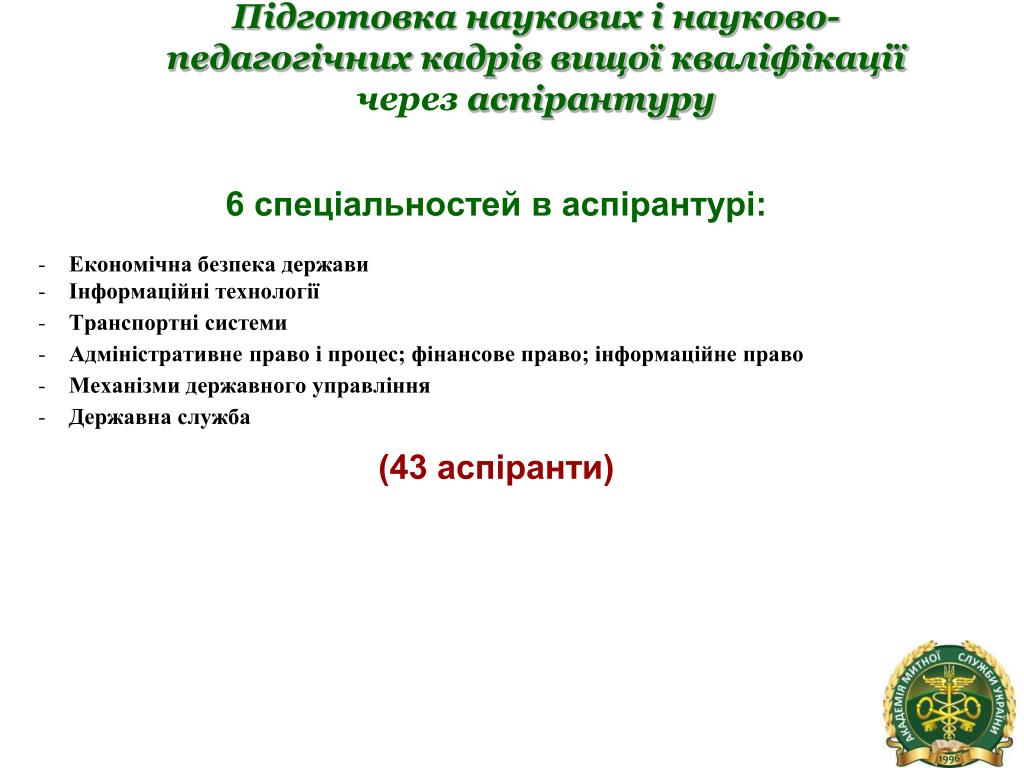 Підготовка наукових і науково-педагогічних кадрів вищої кваліфікації через аспірантуру

6 спеціальностей в аспірантурі:

- Економічна безпека держави
- Інформаційні технології
- Транспортні системи
- Адміністративне право і процес; фінансове право; інформаційне право
- Механізми державного управління
- Державна служба

(43 аспіранти)

АКАДЕМІЯ МИТНОЇ СЛУЖБИ УКРАЇНИ
1996